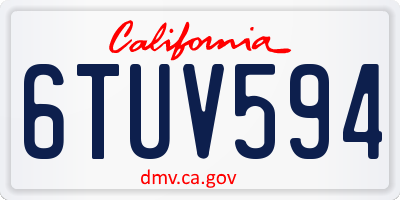 California

6TUV594

dmv.ca.gov